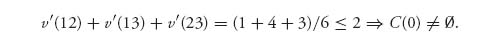 $v'(12) + v'(13) + v'(23) = (1 + 4 + 3)/6 \leq 2 \Rightarrow C(0) \neq \emptyset.$